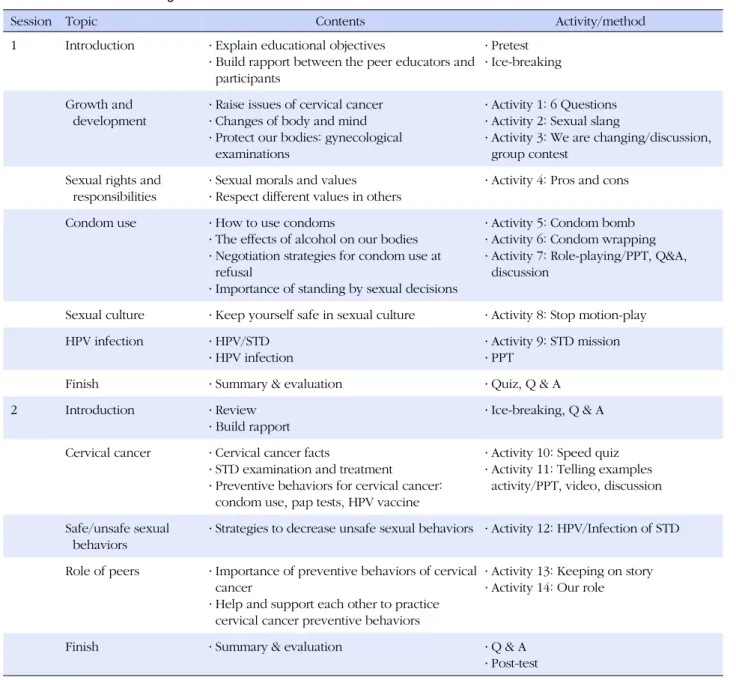 | Session | Topic | Contents | Activity/method |
|---|---|---|---|
| 1 | Introduction | · Explain educational objectives · Build rapport between the peer educators and participants | · Pretest · Ice-breaking |
| | Growth and development | · Raise issues of cervical cancer · Changes of body and mind · Protect our bodies: gynecological examinations | · Activity 1: 6 Questions · Activity 2: Sexual slang · Activity 3: We are changing/discussion, group contest |
| | Sexual rights and responsibilities | · Sexual morals and values · Respect different values in others | · Activity 4: Pros and cons |
| | Condom use | · How to use condoms · The effects of alcohol on our bodies · Negotiation strategies for condom use at refusal · Importance of standing by sexual decisions | · Activity 5: Condom bomb · Activity 6: Condom wrapping · Activity 7: Role-playing/PPT, Q&A, discussion |
| | Sexual culture | · Keep yourself safe in sexual culture | · Activity 8: Stop motion-play |
| | HPV infection | · HPV/STD · HPV infection | · Activity 9: STD mission · PPT |
| | Finish | · Summary & evaluation | · Quiz, Q & A |
| 2 | Introduction | · Review · Build rapport | · Ice-breaking, Q & A |
| | Cervical cancer | · Cervical cancer facts · STD examination and treatment · Preventive behaviors for cervical cancer: condom use, pap tests, HPV vaccine | · Activity 10: Speed quiz · Activity 11: Telling examples activity/PPT, video, discussion |
| | Safe/unsafe sexual behaviors | · Strategies to decrease unsafe sexual behaviors | · Activity 12: HPV/Infection of STD |
| | Role of peers | · Importance of preventive behaviors of cervical cancer · Help and support each other to practice cervical cancer preventive behaviors | · Activity 13: Keeping on story · Activity 14: Our role |
| | Finish | · Summary & evaluation | · Q & A · Post-test |